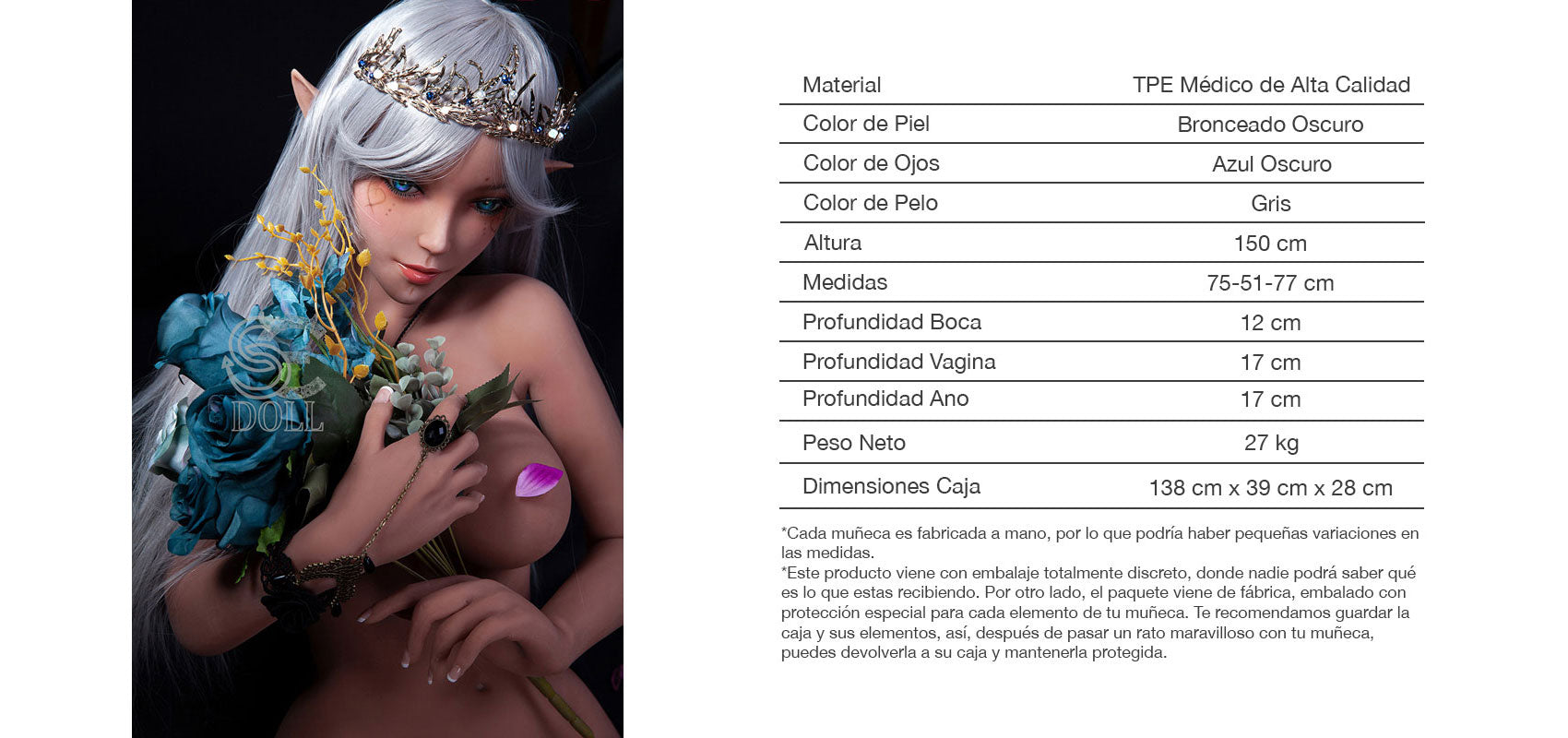 | Material | TPE Médico de Alta Calidad |
|---|---|
| Color de Piel | Bronceado Oscuro |
| Color de Ojos | Azul Oscuro |
| Color de Pelo | Gris |
| Altura | 150 cm |
| Medidas | 75-51-77 cm |
| Profundidad Boca | 12 cm |
| Profundidad Vagina | 17 cm |
| Profundidad Ano | 17 cm |
| Peso Neto | 27 kg |
| Dimensiones Caja | 138 cm x 39 cm x 28 cm |

*Cada muñeca es fabricada a mano, por lo que podría haber pequeñas variaciones en las medidas.

*Este producto viene con embalaje totalmente discreto, donde nadie podrá saber qué es lo que estas recibiendo. Por otro lado, el paquete viene de fábrica, embalado con protección especial para cada elemento de tu muñeca. Te recomendamos guardar la caja y sus elementos, así, después de pasar un rato maravilloso con tu muñeca, puedes devolverla a su caja y mantenerla protegida.

SE DOLL